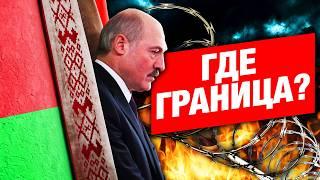 ГДЕ ГРАНИЦА?